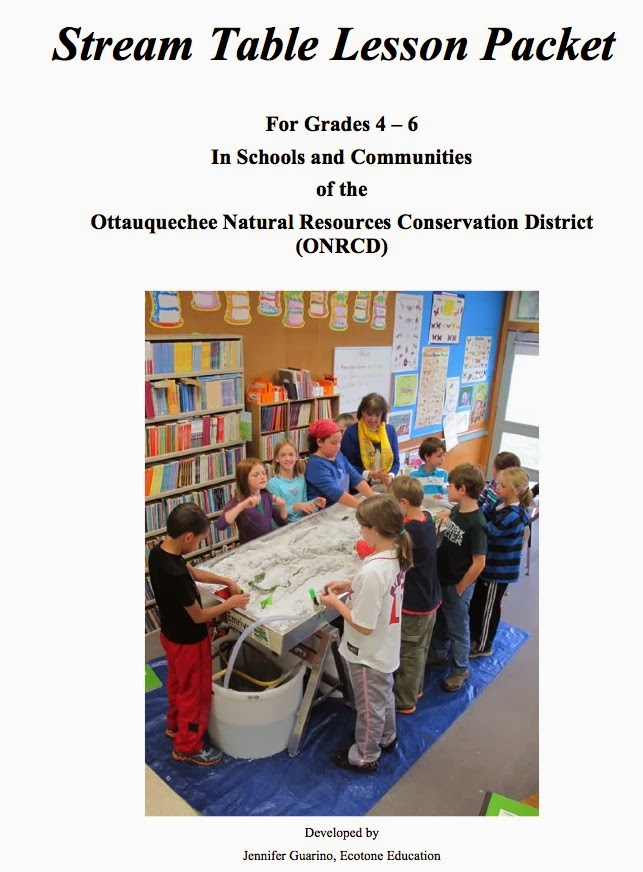 Stream Table Lesson Packet

For Grades 4 – 6
In Schools and Communities
of the
Ottauquechee Natural Resources Conservation District
(ONRCD)

Developed by
Jennifer Guarino, Ecotone Education